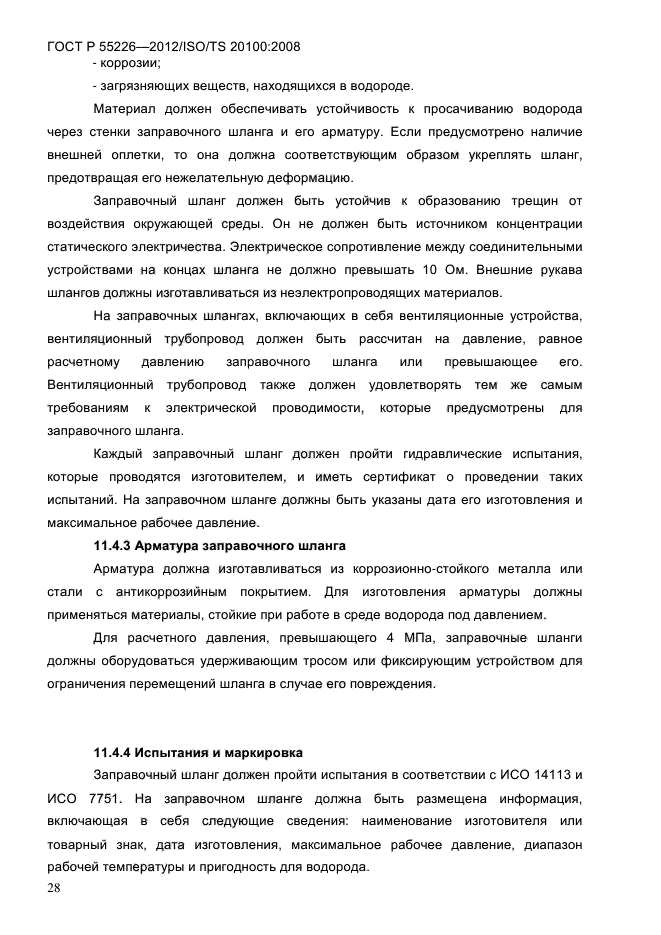 ГОСТ Р 55226—2012/ISO/TS 20100:2008

- коррозии;

- загрязняющих веществ, находящихся в водороде.

Материал должен обеспечивать устойчивость к просачиванию водорода через стенки заправочного шланга и его арматуру. Если предусмотрено наличие внешней оплетки, то она должна соответствующим образом укреплять шланг, предотвращая его нежелательную деформацию.

Заправочный шланг должен быть устойчив к образованию трещин от воздействия окружающей среды. Он не должен быть источником концентрации статического электричества. Электрическое сопротивление между соединительными устройствами на концах шланга не должно превышать 10 Ом. Внешние рукава шлангов должны изготавливаться из неэлектропроводящих материалов.

На заправочных шлангах, включающих в себя вентиляционные устройства, вентиляционный трубопровод должен быть рассчитан на давление, равное расчетному давлению заправочного шланга или превышающее его. Вентиляционный трубопровод также должен удовлетворять тем же самым требованиям к электрической проводимости, которые предусмотрены для заправочного шланга.

Каждый заправочный шланг должен пройти гидравлические испытания, которые проводятся изготовителем, и иметь сертификат о проведении таких испытаний. На заправочном шланге должны быть указаны дата его изготовления и максимальное рабочее давление.

11.4.3 Арматура заправочного шланга

Арматура должна изготавливаться из коррозионно-стойкого металла или стали с антикоррозийным покрытием. Для изготовления арматуры должны применяться материалы, стойкие при работе в среде водорода под давлением.

Для расчетного давления, превышающего 4 МПа, заправочные шланги должны оборудоваться удерживающим тросом или фиксирующим устройством для ограничения перемещений шланга в случае его повреждения.

11.4.4 Испытания и маркировка

Заправочный шланг должен пройти испытания в соответствии с ИСО 14113 и ИСО 7751. На заправочном шланге должна быть размещена информация, включающая в себя следующие сведения: наименование изготовителя или товарный знак, дата изготовления, максимальное рабочее давление, диапазон рабочей температуры и пригодность для водорода.

28